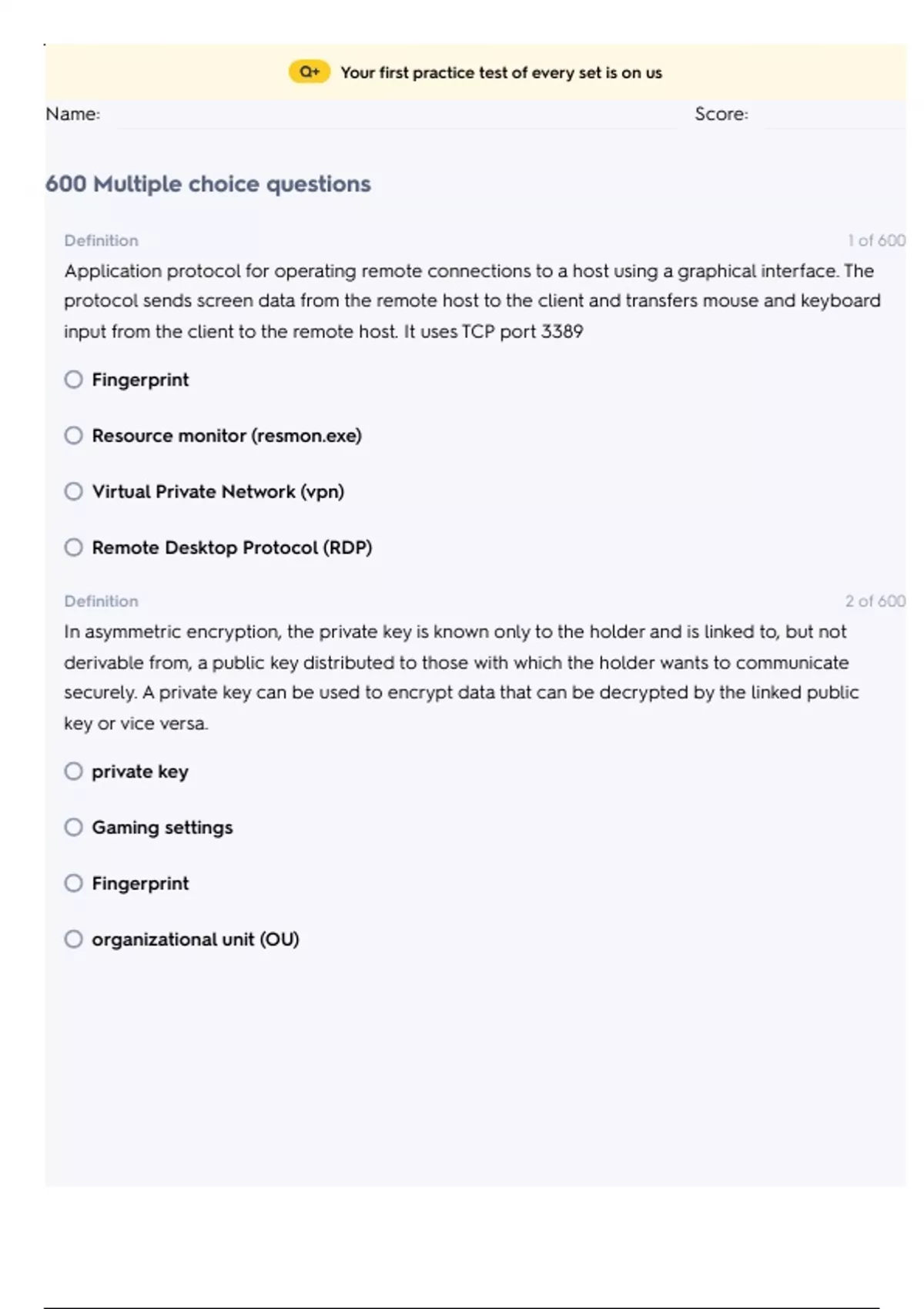 Q+ Your first practice test of every set is on us

Name: Score:

600 Multiple choice questions

Definition 1 of 600

Application protocol for operating remote connections to a host using a graphical interface. The protocol sends screen data from the remote host to the client and transfers mouse and keyboard input from the client to the remote host. It uses TCP port 3389

Fingerprint

Resource monitor (resmon.exe)

Virtual Private Network (vpn)

Remote Desktop Protocol (RDP)

Definition 2 of 600

In asymmetric encryption, the private key is known only to the holder and is linked to, but not derivable from, a public key distributed to those with which the holder wants to communicate securely. A private key can be used to encrypt data that can be decrypted by the linked public key or vice versa.

private key

Gaming settings

Fingerprint

organizational unit (OU)